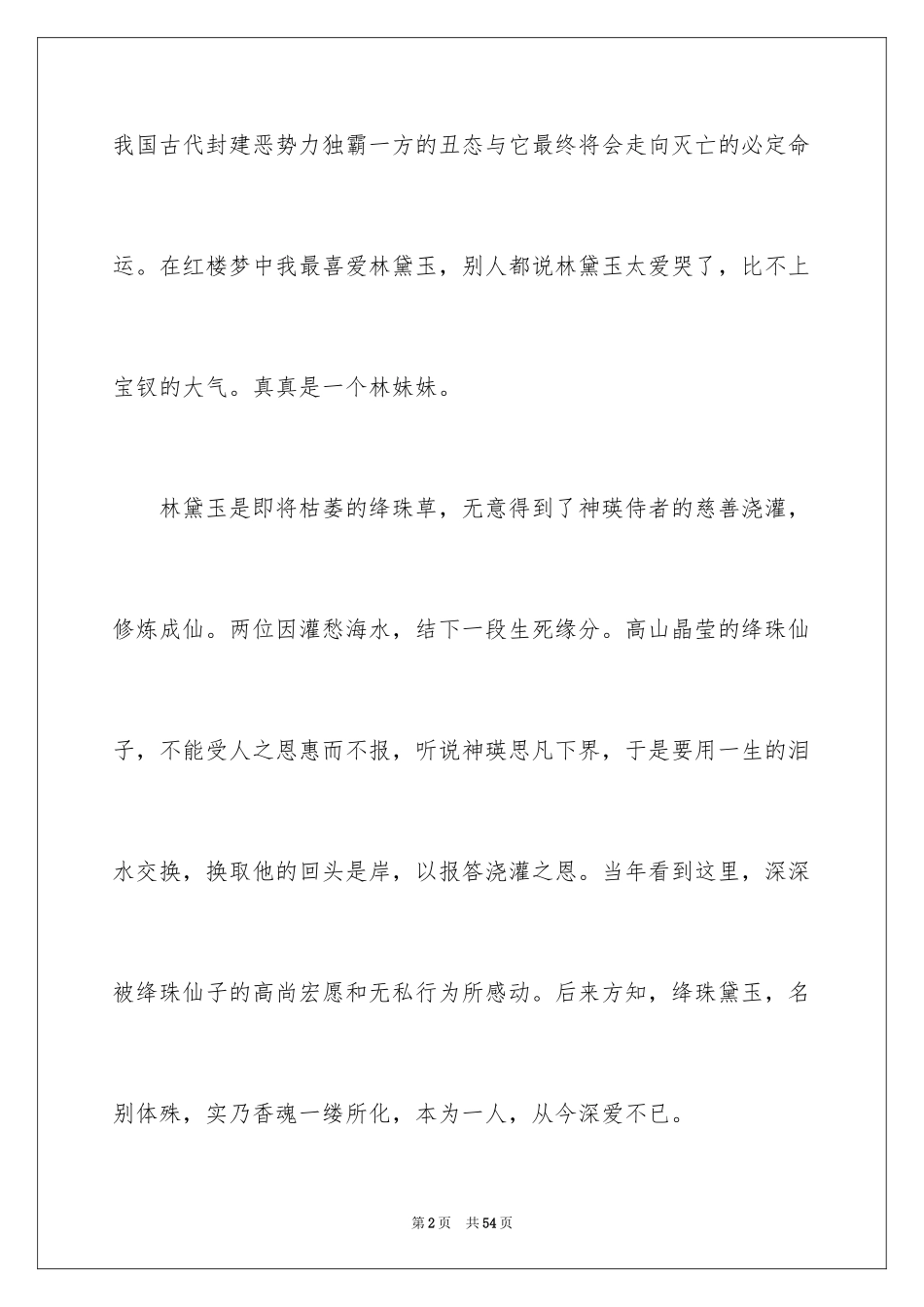 我国古代封建恶势力独霸一方的丑态与它最终将会走向灭亡的必定命运。在红楼梦中我最喜爱林黛玉，别人都说林黛玉太爱哭了，比不上宝钗的大气。真真是一个林妹妹。

林黛玉是即将枯萎的绛珠草，无意得到了神瑛侍者的慈善浇灌，修炼成仙。两位因灌愁海水，结下一段生死缘分。高山晶莹的绛珠仙子，不能受人之恩惠而不报，听说神瑛思凡下界，于是要用一生的泪水交换，换取他的回头是岸，以报答浇灌之恩。当年看到这里，深深被绛珠仙子的高尚宏愿和无私行为所感动。后来方知，绛珠黛玉，名别体殊，实乃香魂一缕所化，本为一人，从今深爱不已。

第2页 共54页